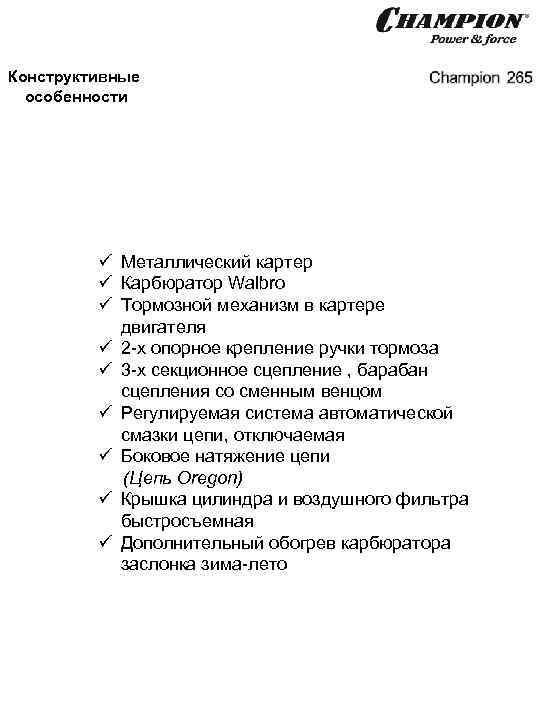 CHAMPION®
Power & force

Конструктивные особенности

Champion 265

✓ Металлический картер
✓ Карбюратор Walbro
✓ Тормозной механизм в картере двигателя
✓ 2-х опорное крепление ручки тормоза
✓ 3-х секционное сцепление , барабан сцепления со сменным венцом
✓ Регулируемая система автоматической смазки цепи, отключаемая
✓ Боковое натяжение цепи (Цепь Oregon)
✓ Крышка цилиндра и воздушного фильтра быстросъемная
✓ Дополнительный обогрев карбюратора заслонка зима-лето